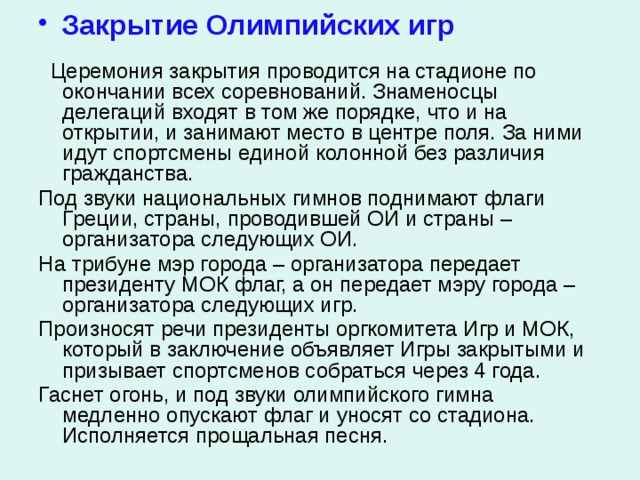 • Закрытие Олимпийских игр

Церемония закрытия проводится на стадионе по окончании всех соревнований. Знаменосцы делегаций входят в том же порядке, что и на открытии, и занимают место в центре поля. За ними идут спортсмены единой колонной без различия гражданства.

Под звуки национальных гимнов поднимают флаги Греции, страны, проводившей ОИ и страны – организатора следующих ОИ.

На трибуне мэр города – организатора передает президенту МОК флаг, а он передает мэру города – организатора следующих игр.

Произносят речи президенты оргкомитета Игр и МОК, который в заключение объявляет Игры закрытыми и призывает спортсменов собраться через 4 года.

Гаснет огонь, и под звуки олимпийского гимна медленно опускают флаг и уносят со стадиона. Исполняется прощальная песня.